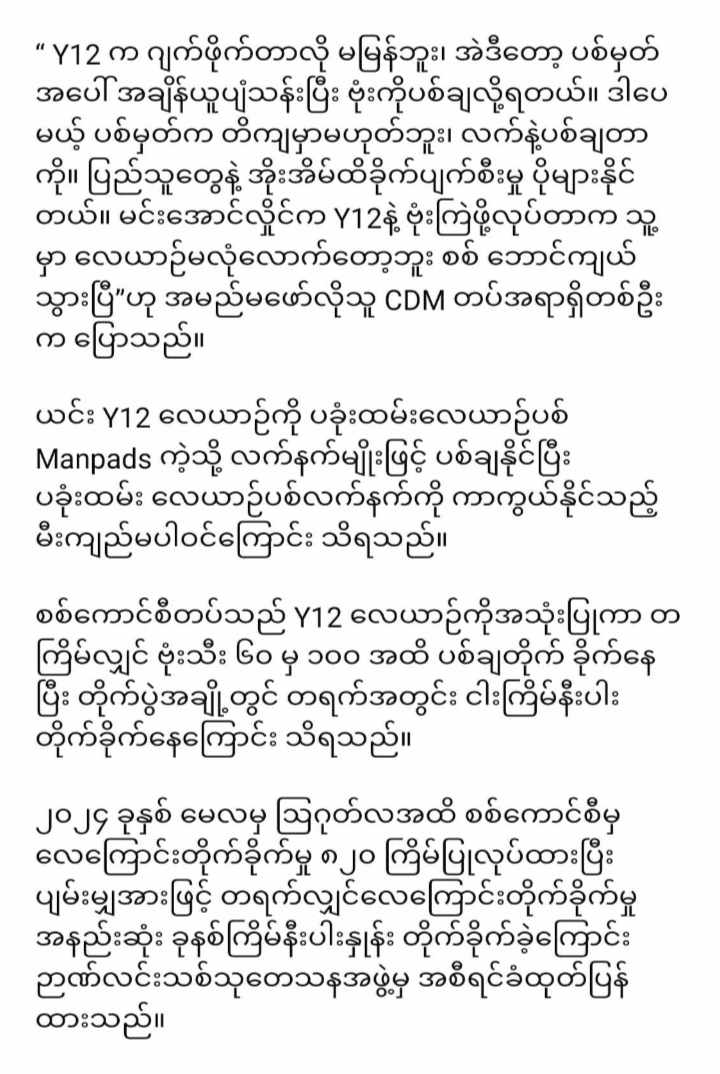 “ Y12 က ဂျက်ဖိုက်တာလို မမြန်ဘူး၊ အဲဒီတော့ ပစ်မှတ်အပေါ် အချိန်ယူပျံသန်းပြီး ဗုံးကိုပစ်ချလို့ရတယ်။ ဒါပေမယ့် ပစ်မှတ်က တိကျမှာမဟုတ်ဘူး၊ လက်နဲ့ပစ်ချတာကို။ ပြည်သူတွေနဲ့ အိုးအိမ်ထိခိုက်ပျက်စီးမှု ပိုများနိုင်တယ်။ မင်းအောင်လှိုင်က Y12နဲ့ ဗုံးကြဲဖို့လုပ်တာက သူ့မှာ လေယာဉ်မလုံလောက်တော့ဘူး စစ် ဘောင်ကျယ်သွားပြီ”ဟု အမည်မဖော်လိုသူ CDM တပ်အရာရှိတစ်ဦးက ပြောသည်။

ယင်း Y12 လေယာဉ်ကို ပခုံးထမ်းလေယာဉ်ပစ် Manpads ကဲ့သို့ လက်နက်မျိုးဖြင့် ပစ်ချနိုင်ပြီး ပခုံးထမ်း လေယာဉ်ပစ်လက်နက်ကို ကာကွယ်နိုင်သည့် မီးကျည်မပါဝင်ကြောင်း သိရသည်။

စစ်ကောင်စီတပ်သည် Y12 လေယာဉ်ကိုအသုံးပြုကာ တကြိမ်လျှင် ဗုံးသီး ၆၀ မှ ၁၀၀ အထိ ပစ်ချတိုက် ခိုက်နေပြီး တိုက်ပွဲအချို့တွင် တရက်အတွင်း ငါးကြိမ်နီးပါး တိုက်ခိုက်နေကြောင်း သိရသည်။

၂၀၂၄ ခုနှစ် မေလမှ ဩဂုတ်လအထိ စစ်ကောင်စီမှ လေကြောင်းတိုက်ခိုက်မှု ၈၂၀ ကြိမ်ပြုလုပ်ထားပြီး ပျမ်းမျှအားဖြင့် တရက်လျှင်လေကြောင်းတိုက်ခိုက်မှု အနည်းဆုံး ခုနစ်ကြိမ်နီးပါးနှုန်း တိုက်ခိုက်ခဲ့ကြောင်း ဉာဏ်လင်းသစ်သုတေသနအဖွဲ့မှ အစီရင်ခံထုတ်ပြန်ထားသည်။